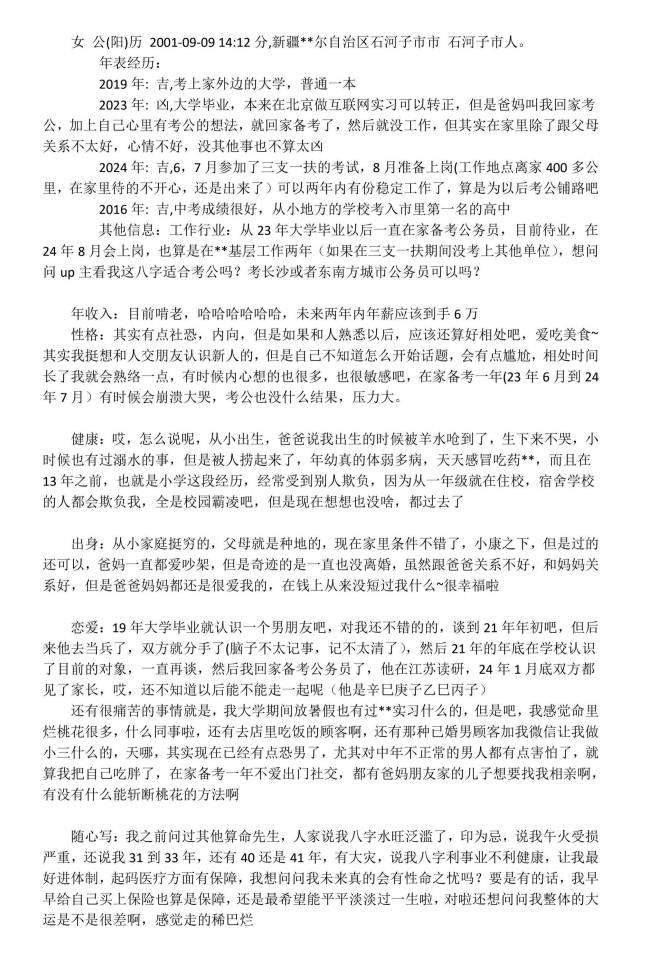 女 公(阳)历 2001-09-09 14:12 分,新疆**尔自治区石河子市市 石河子市人。

年表经历:

2019 年: 吉,考上家外边的大学，普通一本

2023 年: 凶,大学毕业，本来在北京做互联网实习可以转正，但是爸妈叫我回家考公，加上自己心里有考公的想法，就回家备考了，然后就没工作，但其实在家里除了跟父母关系不太好，心情不好，没其他事也不算太凶

2024 年: 吉,6，7 月参加了三支一扶的考试，8 月准备上岗(工作地点离家 400 多公里，在家里待的不开心，还是出来了）可以两年内有份稳定工作了，算是为以后考公铺路吧

2016 年: 吉,中考成绩很好，从小地方的学校考入市里第一名的高中

其他信息：工作行业：从 23 年大学毕业以后一直在家备考公务员，目前待业，在 24 年 8 月会上岗，也算是在**基层工作两年（如果在三支一扶期间没考上其他单位)，想问问 up 主看我这八字适合考公吗？考长沙或者东南方城市公务员可以吗？

年收入：目前啃老，哈哈哈哈哈哈，未来两年内年薪应该到手 6 万

性格：其实有点社恐，内向，但是如果和人熟悉以后，应该还算好相处吧，爱吃美食~其实我挺想和人交朋友认识新人的，但是自己不知道怎么开始话题，会有点尴尬，相处时间长了我就会熟络一点，有时候内心想的也很多，也很敏感吧，在家备考一年(23 年 6 月到 24 年 7 月）有时候会崩溃大哭，考公也没什么结果，压力大。

健康：哎，怎么说呢，从小出生，爸爸说我出生的时候被羊水呛到了，生下来不哭，小时候也有过溺水的事，但是被人捞起来了，年幼真的体弱多病，天天感冒吃药**，而且在 13 年之前，也就是小学这段经历，经常受到别人欺负，因为从一年级就在住校，宿舍学校的人都会欺负我，全是校园霸凌吧，但是现在想想也没啥，都过去了

出身：从小家庭挺穷的，父母就是种地的，现在家里条件不错了，小康之下，但是过的还可以，爸妈一直都爱吵架，但是奇迹的是一直也没离婚，虽然跟爸爸关系不好，和妈妈关系好，但是爸爸妈妈都还是很爱我的，在钱上从来没短过我什么~很幸福啦

恋爱：19 年大学毕业就认识一个男朋友吧，对我还不错的的，谈到 21 年年初吧，但后来他去当兵了，双方就分手了(脑子不太记事，记不太清了），然后 21 年的年底在学校认识了目前的对象，一直再谈，然后我回家备考公务员了，他在江苏读研，24 年 1 月底双方都见了家长，哎，还不知道以后能不能走一起呢（他是辛巳庚子乙巳丙子）

还有很痛苦的事情就是，我大学期间放暑假也有过**实习什么的，但是吧，我感觉命里烂桃花很多，什么同事啦，还有去店里吃饭的顾客啊，还有那种已婚男顾客加我微信让我做小三什么的，天哪，其实现在已经有点恐男了，尤其对中年不正常的男人都有点害怕了，就算我把自己吃胖了，在家备考一年不爱出门社交，都有爸妈朋友家的儿子想要找我相亲啊，有没有什么能斩断桃花的方法啊

随心写：我之前问过其他算命先生，人家说我八字水旺泛滥了，印为忌，说我午火受损严重，还说我 31 到 33 年，还有 40 还是 41 年，有大灾，说我八字利事业不利健康，让我最好进体制，起码医疗方面有保障，我想问问我未来真的会有性命之忧吗？要是有的话，我早早给自己买上保险也算是保障，还是最希望能平平淡淡过一生啦，对啦还想问问我整体的大运是不是很差啊，感觉走的稀巴烂